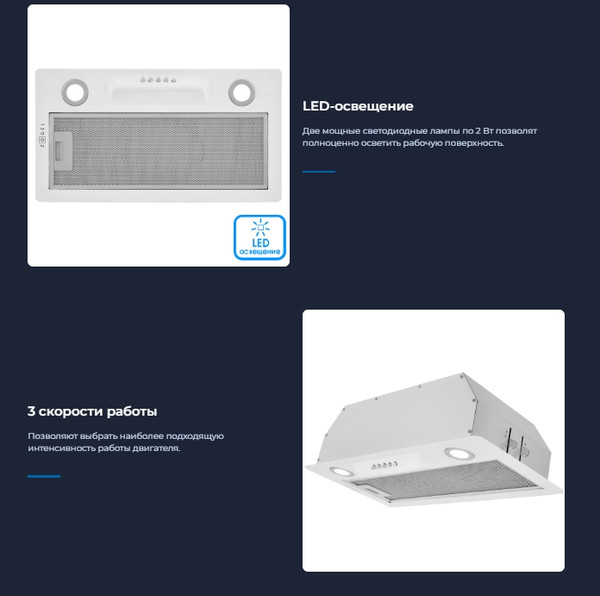 ZIGEL

LED
освещение

LED-освещение

Две мощные светодиодные лампы по 2 Вт позволят полноценно осветить рабочую поверхность.

3 скорости работы

Позволяют выбрать наиболее подходящую интенсивность работы двигателя.